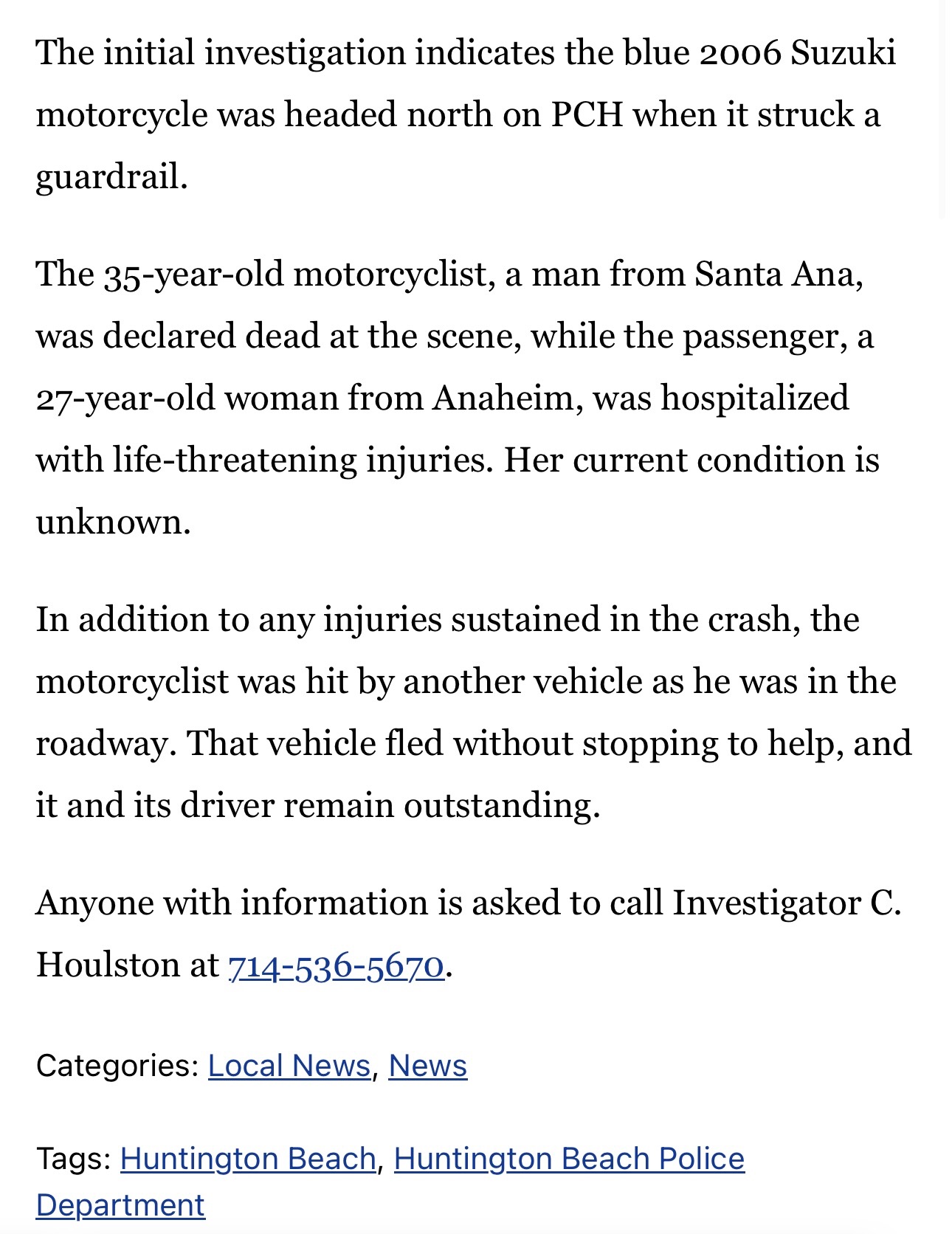 The initial investigation indicates the blue 2006 Suzuki motorcycle was headed north on PCH when it struck a guardrail.

The 35-year-old motorcyclist, a man from Santa Ana, was declared dead at the scene, while the passenger, a 27-year-old woman from Anaheim, was hospitalized with life-threatening injuries. Her current condition is unknown.

In addition to any injuries sustained in the crash, the motorcyclist was hit by another vehicle as he was in the roadway. That vehicle fled without stopping to help, and it and its driver remain outstanding.

Anyone with information is asked to call Investigator C. Houlston at 714-536-5670.

Categories: Local News, News

Tags: Huntington Beach, Huntington Beach Police Department